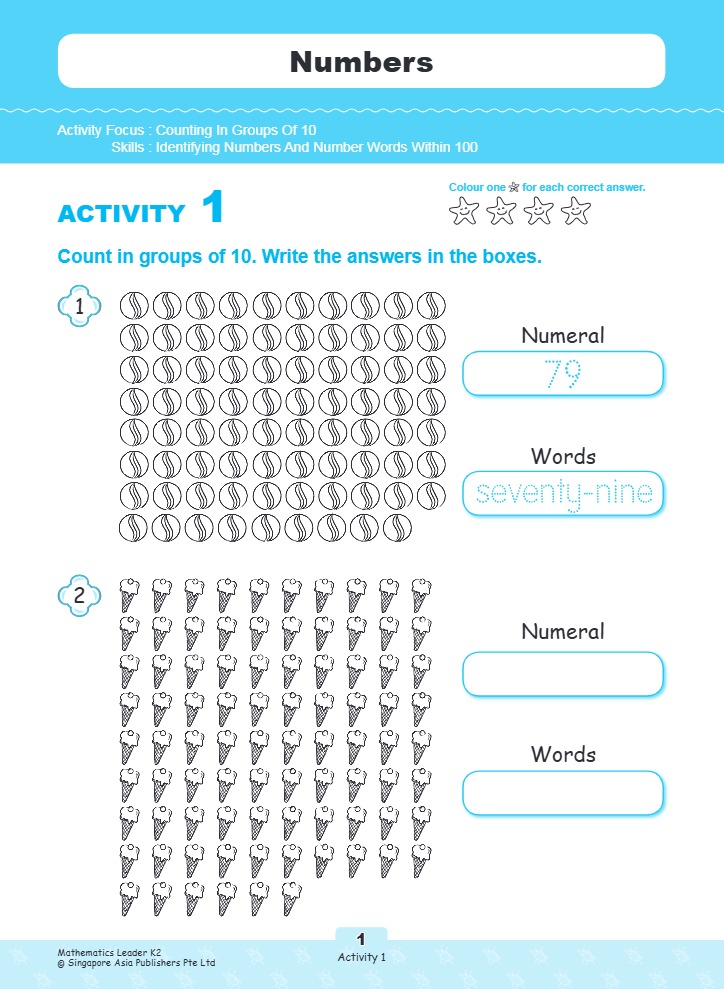 Numbers

Activity Focus : Counting In Groups Of 10
Skills : Identifying Numbers And Number Words Within 100

ACTIVITY 1

Colour one ☆ for each correct answer.

Count in groups of 10. Write the answers in the boxes.

1

Numeral
79

Words
seventy-nine

2

Numeral

Words

Mathematics Leader K2
© Singapore Asia Publishers Pte Ltd

1
Activity 1